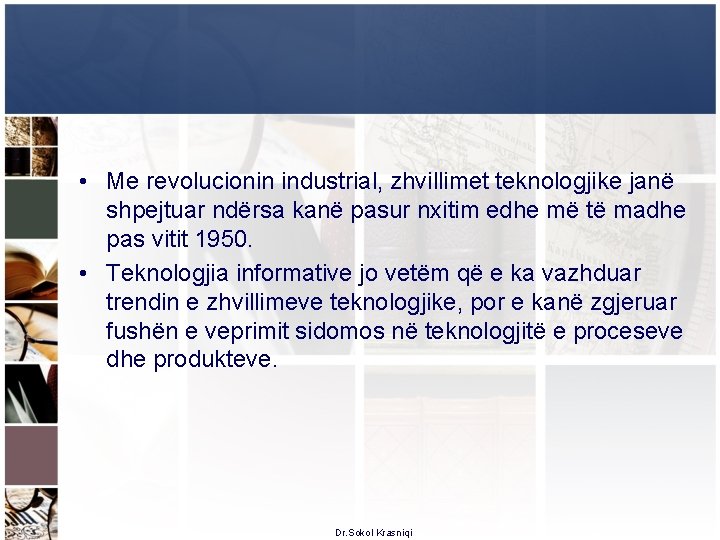 • Me revolucionin industrial, zhvillimet teknologjike janë shpejtuar ndërsa kanë pasur nxitim edhe më të madhe pas vitit 1950.

• Teknologjia informative jo vetëm që e ka vazhduar trendin e zhvillimeve teknologjike, por e kanë zgjeruar fushën e veprimit sidomos në teknologjitë e proceseve dhe produkteve.

Dr.Sokol Krasniqi